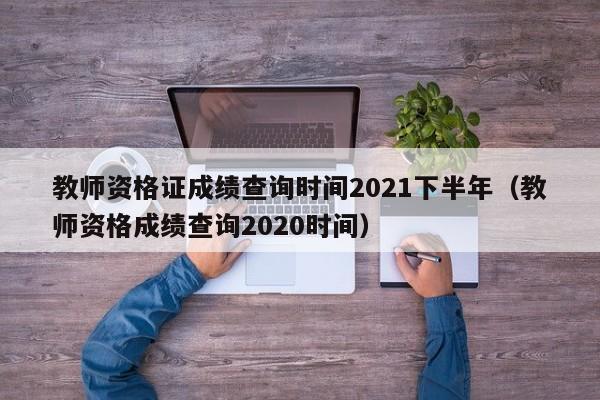 教师资格证成绩查询时间2021下半年（教师资格成绩查询2020时间）